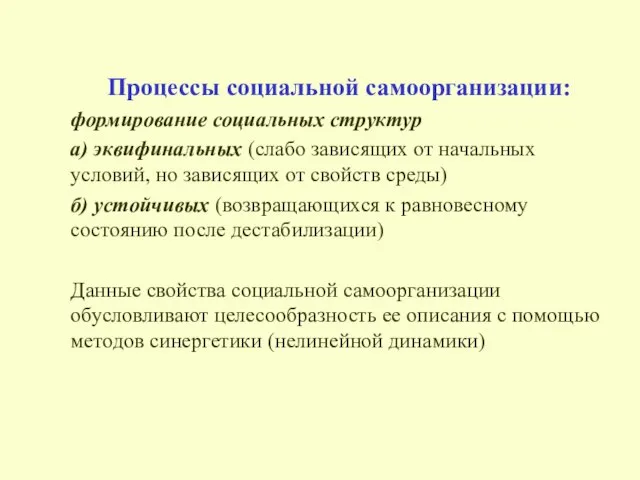 Процессы социальной самоорганизации:

формирование социальных структур

а) эквифинальных (слабо зависящих от начальных условий, но зависящих от свойств среды)

б) устойчивых (возвращающихся к равновесному состоянию после дестабилизации)

Данные свойства социальной самоорганизации обусловливают целесообразность ее описания с помощью методов синергетики (нелинейной динамики)